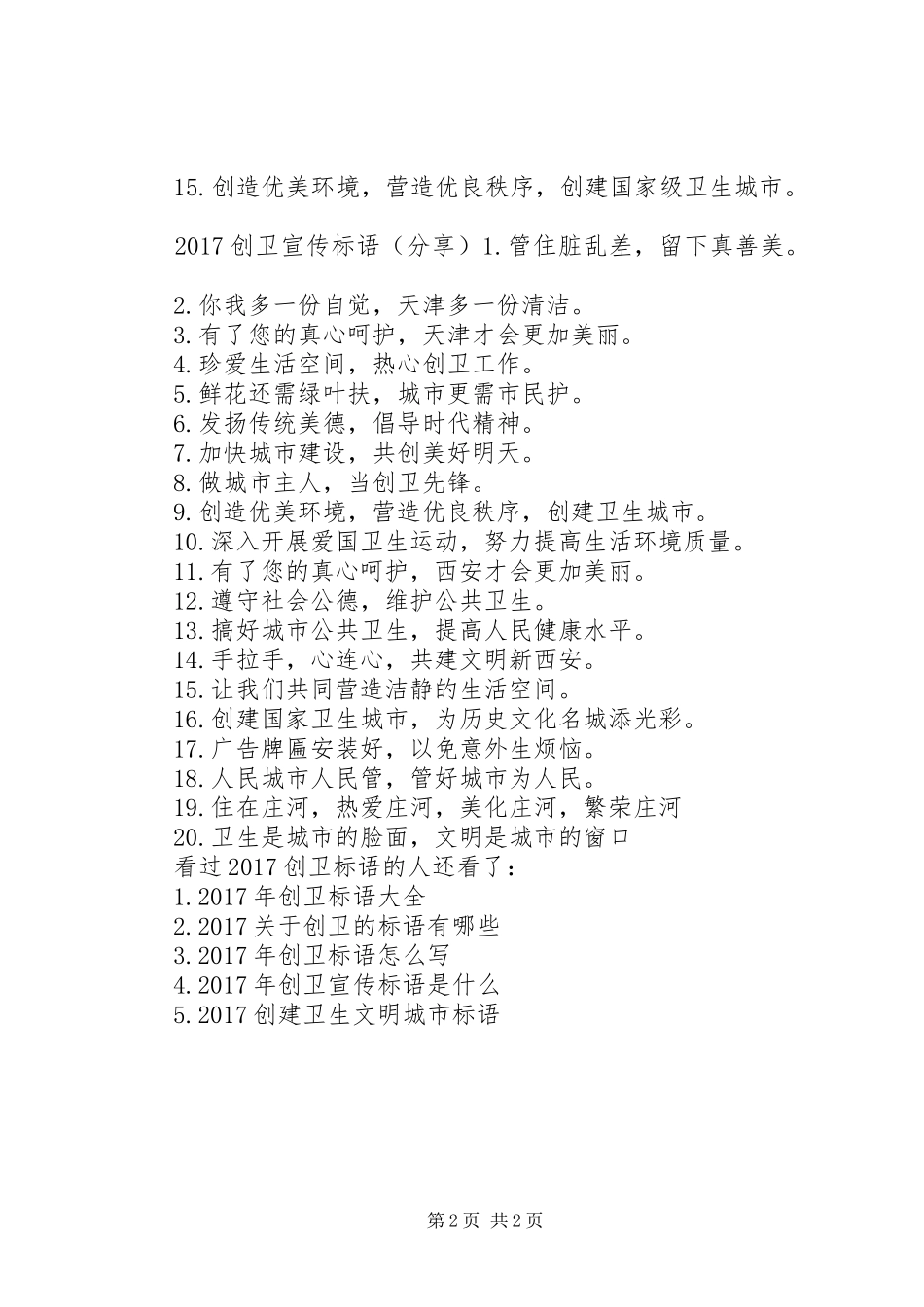 15.创造优美环境，营造优良秩序，创建国家级卫生城市。

2017创卫宣传标语（分享）1.管住脏乱差，留下真善美。

2.你我多一份自觉，天津多一份清洁。
3.有了您的真心呵护，天津才会更加美丽。
4.珍爱生活空间，热心创卫工作。
5.鲜花还需绿叶扶，城市更需市民护。
6.发扬传统美德，倡导时代精神。
7.加快城市建设，共创美好明天。
8.做城市主人，当创卫先锋。
9.创造优美环境，营造优良秩序，创建卫生城市。
10.深入开展爱国卫生运动，努力提高生活环境质量。
11.有了您的真心呵护，西安才会更加美丽。
12.遵守社会公德，维护公共卫生。
13.搞好城市公共卫生，提高人民健康水平。
14.手拉手，心连心，共建文明新西安。
15.让我们共同营造洁静的生活空间。
16.创建国家卫生城市，为历史文化名城添光彩。
17.广告牌匾安装好，以免意外生烦恼。
18.人民城市人民管，管好城市为人民。
19.住在庄河，热爱庄河，美化庄河，繁荣庄河
20.卫生是城市的脸面，文明是城市的窗口
看过2017创卫标语的人还看了：
1.2017年创卫标语大全
2.2017关于创卫的标语有哪些
3.2017年创卫标语怎么写
4.2017年创卫宣传标语是什么
5.2017创建卫生文明城市标语

第2页 共2页